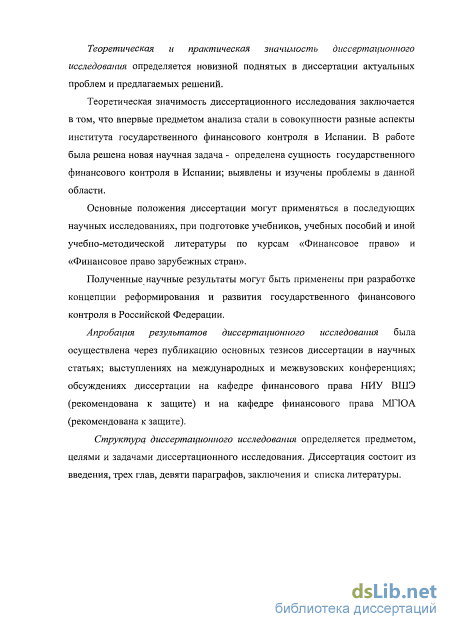 Теоретическая и практическая значимость диссертационного исследования определяется новизной поднятых в диссертации актуальных проблем и предлагаемых решений.

Теоретическая значимость диссертационного исследования заключается в том, что впервые предметом анализа стали в совокупности разные аспекты института государственного финансового контроля в Испании. В работе была решена новая научная задача - определена сущность государственного финансового контроля в Испании; выявлены и изучены проблемы в данной области.

Основные положения диссертации могут применяться в последующих научных исследованиях, при подготовке учебников, учебных пособий и иной учебно-методической литературы по курсам «Финансовое право» и «Финансовое право зарубежных стран».

Полученные научные результаты могут быть применены при разработке концепции реформирования и развития государственного финансового контроля в Российской Федерации.

Апробация результатов диссертационного исследования была осуществлена через публикацию основных тезисов диссертации в научных статьях; выступлениях на международных и межвузовских конференциях; обсуждениях диссертации на кафедре финансового права НИУ ВШЭ (рекомендована к защите) и на кафедре финансового права МГЮА (рекомендована к защите).

Структура диссертационного исследования определяется предметом, целями и задачами диссертационного исследования. Диссертация состоит из введения, трех глав, девяти параграфов, заключения и списка литературы.

dsLib.net
библиотека диссертаций